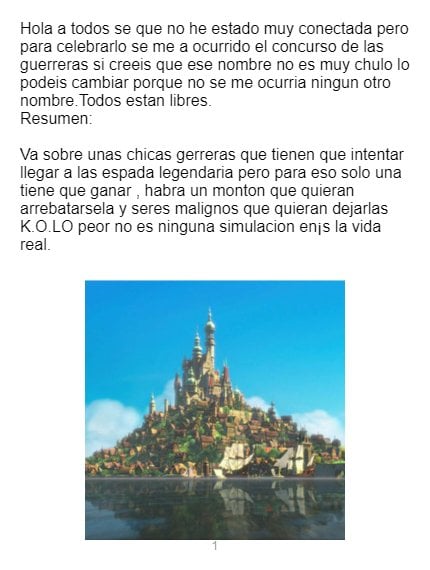 Hola a todos se que no he estado muy conectada pero para celebrarlo se me a ocurrido el concurso de las guerreras si creeis que ese nombre no es muy chulo lo podeis cambiar porque no se me ocurria ningun otro nombre.Todos estan libres.
Resumen:

Va sobre unas chicas gerreras que tienen que intentar llegar a las espada legendaria pero para eso solo una tiene que ganar , habra un monton que quieran arrebatarsela y seres malignos que quieran dejarlas K.O.LO peor no es ninguna simulacion en¡s la vida real.

1